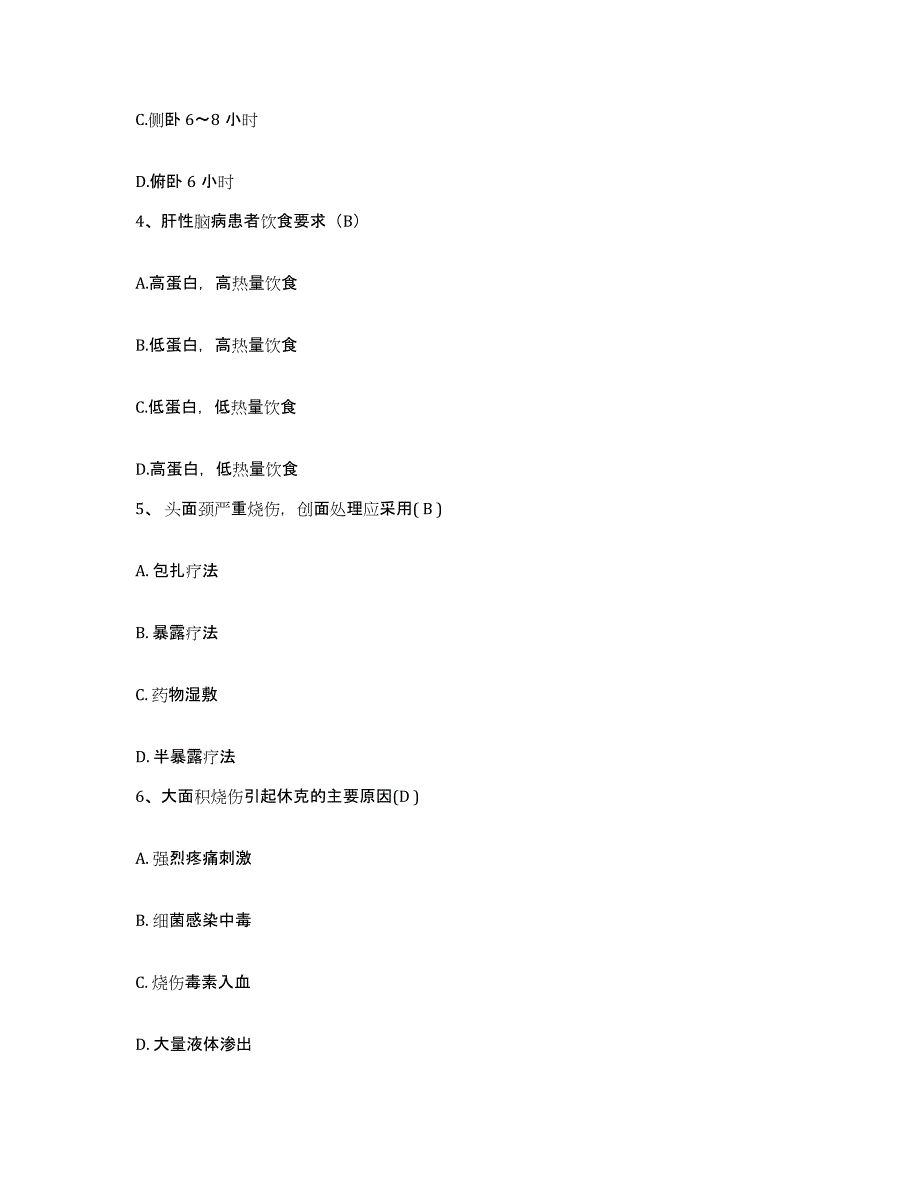 C.侧卧 6～8 小时

D.俯卧 6 小时

4、肝性脑病患者饮食要求（B）

A.高蛋白，高热量饮食

B.低蛋白，高热量饮食

C.低蛋白，低热量饮食

D.高蛋白，低热量饮食

5、 头面颈严重烧伤，创面处理应采用( B )

A. 包扎疗法

B. 暴露疗法

C. 药物湿敷

D. 半暴露疗法

6、大面积烧伤引起休克的主要原因(D )

A. 强烈疼痛刺激

B. 细菌感染中毒

C. 烧伤毒素入血

D. 大量液体渗出